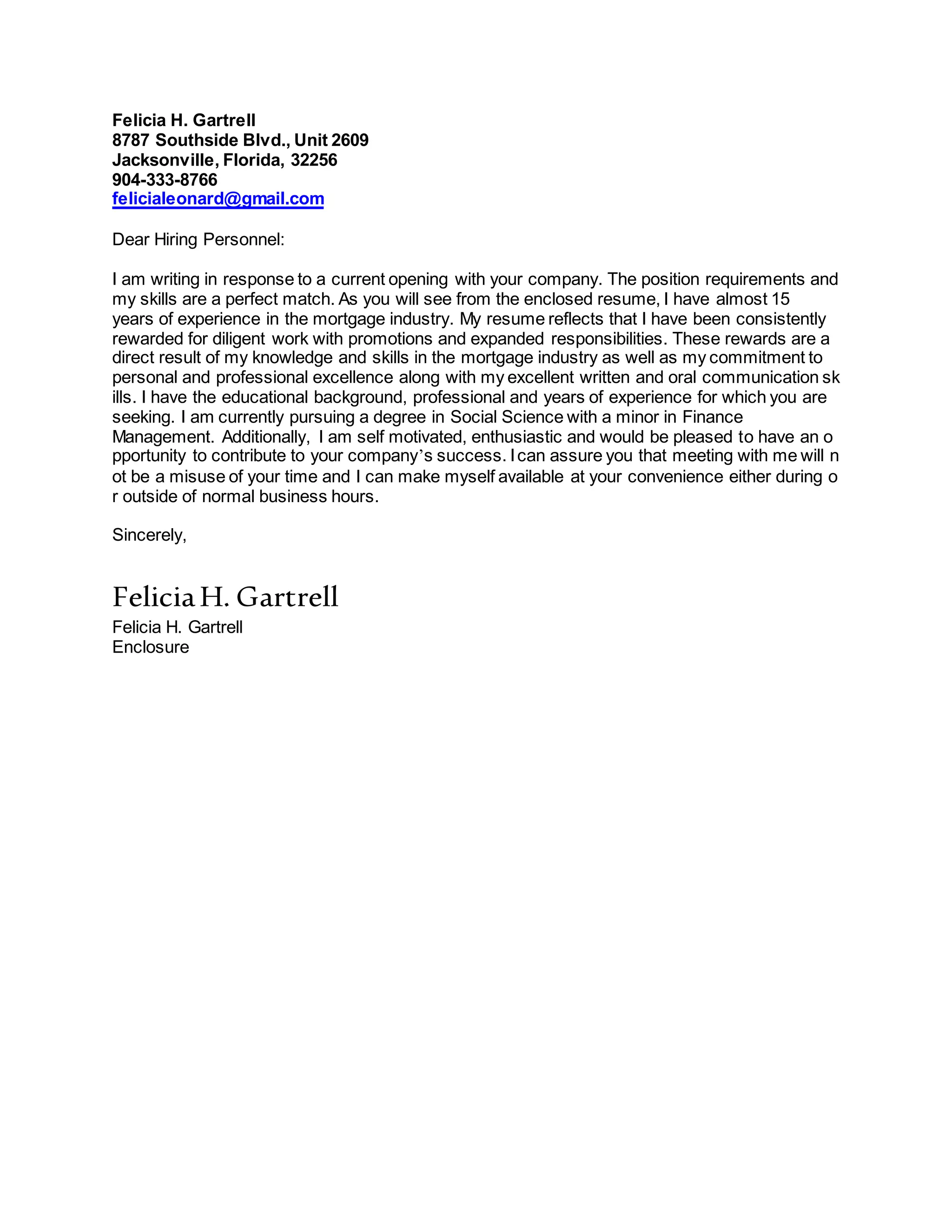 Felicia H. Gartrell
8787 Southside Blvd., Unit 2609
Jacksonville, Florida, 32256
904-333-8766
felicialeonard@gmail.com

Dear Hiring Personnel:

I am writing in response to a current opening with your company. The position requirements and my skills are a perfect match. As you will see from the enclosed resume, I have almost 15 years of experience in the mortgage industry. My resume reflects that I have been consistently rewarded for diligent work with promotions and expanded responsibilities. These rewards are a direct result of my knowledge and skills in the mortgage industry as well as my commitment to personal and professional excellence along with my excellent written and oral communication sk ills. I have the educational background, professional and years of experience for which you are seeking. I am currently pursuing a degree in Social Science with a minor in Finance Management. Additionally, I am self motivated, enthusiastic and would be pleased to have an o pportunity to contribute to your company's success. I can assure you that meeting with me will n ot be a misuse of your time and I can make myself available at your convenience either during o r outside of normal business hours.

Sincerely,

Felicia H. Gartrell

Felicia H. Gartrell
Enclosure